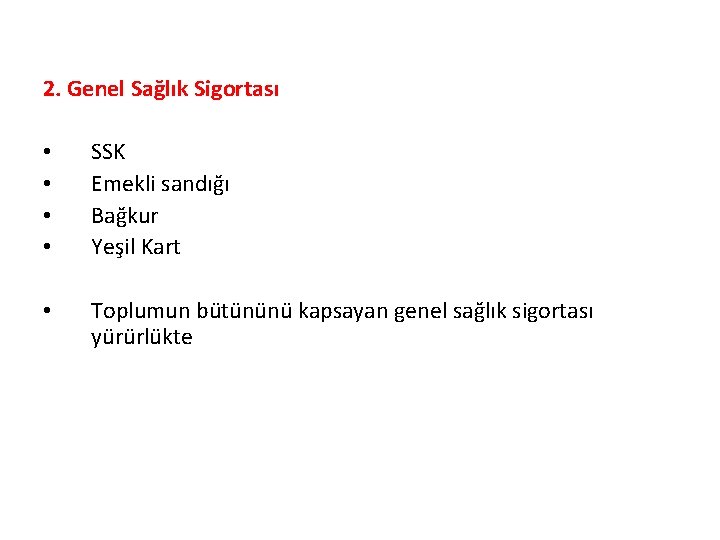 2. Genel Sağlık Sigortası

• SSK
• Emekli sandığı
• Bağkur
• Yeşil Kart

• Toplumun bütününü kapsayan genel sağlık sigortası yürürlükte